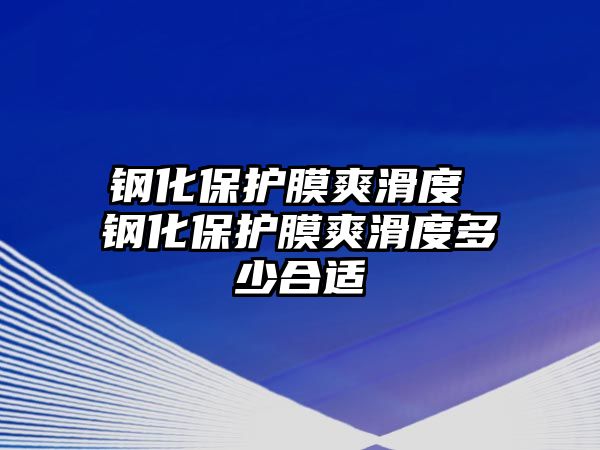 钢化保护膜爽滑度 钢化保护膜爽滑度多少合适